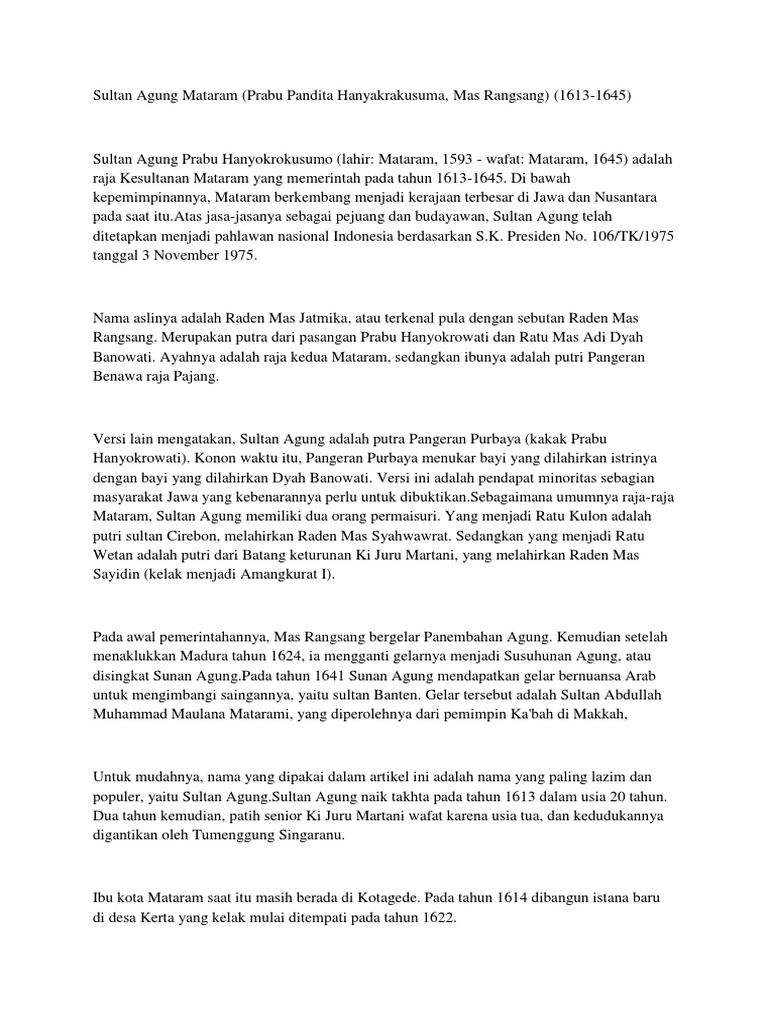 Sultan Agung Mataram (Prabu Pandita Hanyakrakusuma, Mas Rangsang) (1613-1645)

Sultan Agung Prabu Hanyokrokusumo (lahir: Mataram, 1593 - wafat: Mataram, 1645) adalah raja Kesultanan Mataram yang memerintah pada tahun 1613-1645. Di bawah kepemimpinannya, Mataram berkembang menjadi kerajaan terbesar di Jawa dan Nusantara pada saat itu.Atas jasa-jasanya sebagai pejuang dan budayawan, Sultan Agung telah ditetapkan menjadi pahlawan nasional Indonesia berdasarkan S.K. Presiden No. 106/TK/1975 tanggal 3 November 1975.

Nama aslinya adalah Raden Mas Jatmika, atau terkenal pula dengan sebutan Raden Mas Rangsang. Merupakan putra dari pasangan Prabu Hanyokrowati dan Ratu Mas Adi Dyah Banowati. Ayahnya adalah raja kedua Mataram, sedangkan ibunya adalah putri Pangeran Benawa raja Pajang.

Versi lain mengatakan, Sultan Agung adalah putra Pangeran Purbaya (kakak Prabu Hanyokrowati). Konon waktu itu, Pangeran Purbaya menukar bayi yang dilahirkan istrinya dengan bayi yang dilahirkan Dyah Banowati. Versi ini adalah pendapat minoritas sebagian masyarakat Jawa yang kebenarannya perlu untuk dibuktikan.Sebagaimana umumnya raja-raja Mataram, Sultan Agung memiliki dua orang permaisuri. Yang menjadi Ratu Kulon adalah putri sultan Cirebon, melahirkan Raden Mas Syahwawrat. Sedangkan yang menjadi Ratu Wetan adalah putri dari Batang keturunan Ki Juru Martani, yang melahirkan Raden Mas Sayidin (kelak menjadi Amangkurat I).

Pada awal pemerintahannya, Mas Rangsang bergelar Panembahan Agung. Kemudian setelah menaklukkan Madura tahun 1624, ia mengganti gelarnya menjadi Susuhunan Agung, atau disingkat Sunan Agung.Pada tahun 1641 Sunan Agung mendapatkan gelar bernuansa Arab untuk mengimbangi saingannya, yaitu sultan Banten. Gelar tersebut adalah Sultan Abdullah Muhammad Maulana Matarami, yang diperolehnya dari pemimpin Ka'bah di Makkah,

Untuk mudahnya, nama yang dipakai dalam artikel ini adalah nama yang paling lazim dan populer, yaitu Sultan Agung.Sultan Agung naik takhta pada tahun 1613 dalam usia 20 tahun. Dua tahun kemudian, patih senior Ki Juru Martani wafat karena usia tua, dan kedudukannya digantikan oleh Tumenggung Singaranu.

Ibu kota Mataram saat itu masih berada di Kotagede. Pada tahun 1614 dibangun istana baru di desa Kerta yang kelak mulai ditempati pada tahun 1622.